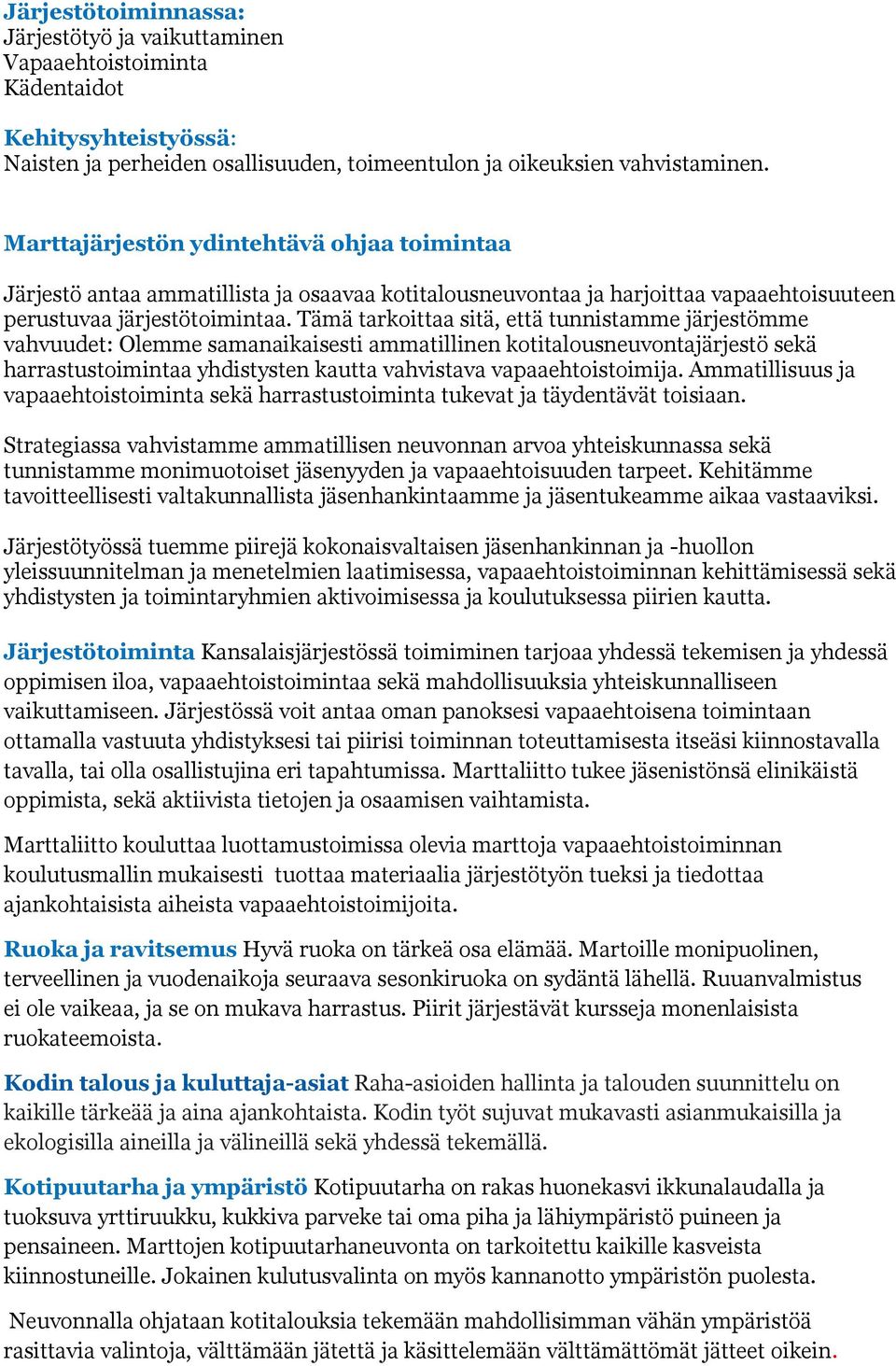 Järjestötoiminnassa:
Järjestötyö ja vaikuttaminen
Vapaaehtoistoiminta
Kädentaidot

Kehitysyhteistyössä:
Naisten ja perheiden osallisuuden, toimeentulon ja oikeuksien vahvistaminen.

Marttajärjestön ydintehtävä ohjaa toimintaa

Järjestö antaa ammatillista ja osaavaa kotitalousneuvontaa ja harjoittaa vapaaehtoisuuteen perustuvaa järjestötoimintaa. Tämä tarkoittaa sitä, että tunnistamme järjestömme vahvuudet: Olemme samanaikaisesti ammatillinen kotitalousneuvontajärjestö sekä harrastustoimintaa yhdistysten kautta vahvistava vapaaehtoistoimija. Ammatillisuus ja vapaaehtoistoiminta sekä harrastustoiminta tukevat ja täydentävät toisiaan.

Strategiassa vahvistamme ammatillisen neuvonnan arvoa yhteiskunnassa sekä tunnistamme monimuotoiset jäsenyyden ja vapaaehtoisuuden tarpeet. Kehitämme tavoitteellisesti valtakunnallista jäsenhankintaamme ja jäsentukeamme aikaa vastaaviksi.

Järjestötyössä tuemme piirejä kokonaisvaltaisen jäsenhankinnan ja -huollon yleissuunnitelman ja menetelmien laatimisessa, vapaaehtoistoiminnan kehittämisessä sekä yhdistysten ja toimintaryhmien aktivoimisessa ja koulutuksessa piirien kautta.

Järjestötoiminta Kansalaisjärjestössä toimiminen tarjoaa yhdessä tekemisen ja yhdessä oppimisen iloa, vapaaehtoistoimintaa sekä mahdollisuuksia yhteiskunnalliseen vaikuttamiseen. Järjestössä voit antaa oman panoksesi vapaaehtoisena toimintaan ottamalla vastuuta yhdistyksesi tai piirisi toiminnan toteuttamisesta itseäsi kiinnostavalla tavalla, tai olla osallistujina eri tapahtumissa. Marttaliitto tukee jäsenistönsä elinikäistä oppimista, sekä aktiivista tietojen ja osaamisen vaihtamista.

Marttaliitto kouluttaa luottamustoimissa olevia marttoja vapaaehtoistoiminnan koulutusmallin mukaisesti tuottaa materiaalia järjestötyön tueksi ja tiedottaa ajankohtaisista aiheista vapaaehtoistoimijoita.

Ruoka ja ravitsemus Hyvä ruoka on tärkeä osa elämää. Martoille monipuolinen, terveellinen ja vuodenaikoja seuraava sesonkiruoka on sydäntä lähellä. Ruuanvalmistus ei ole vaikeaa, ja se on mukava harrastus. Piirit järjestävät kursseja monenlaisista ruokateemoista.

Kodin talous ja kuluttaja-asiat Raha-asioiden hallinta ja talouden suunnittelu on kaikille tärkeää ja aina ajankohtaista. Kodin työt sujuvat mukavasti asianmukaisilla ja ekologisilla aineilla ja välineillä sekä yhdessä tekemällä.

Kotipuutarha ja ympäristö Kotipuutarha on rakas huonekasvi ikkunalaudalla ja tuoksuva yrttiruukku, kukkiva parveke tai oma piha ja lähiympäristö puineen ja pensaineen. Marttojen kotipuutarhaneuvonta on tarkoitettu kaikille kasveista kiinnostuneille. Jokainen kulutusvalinta on myös kannanotto ympäristön puolesta.

Neuvonnalla ohjataan kotitalouksia tekemään mahdollisimman vähän ympäristöä rasittavia valintoja, välttämään jätettä ja käsittelemään välttämättömät jätteet oikein.